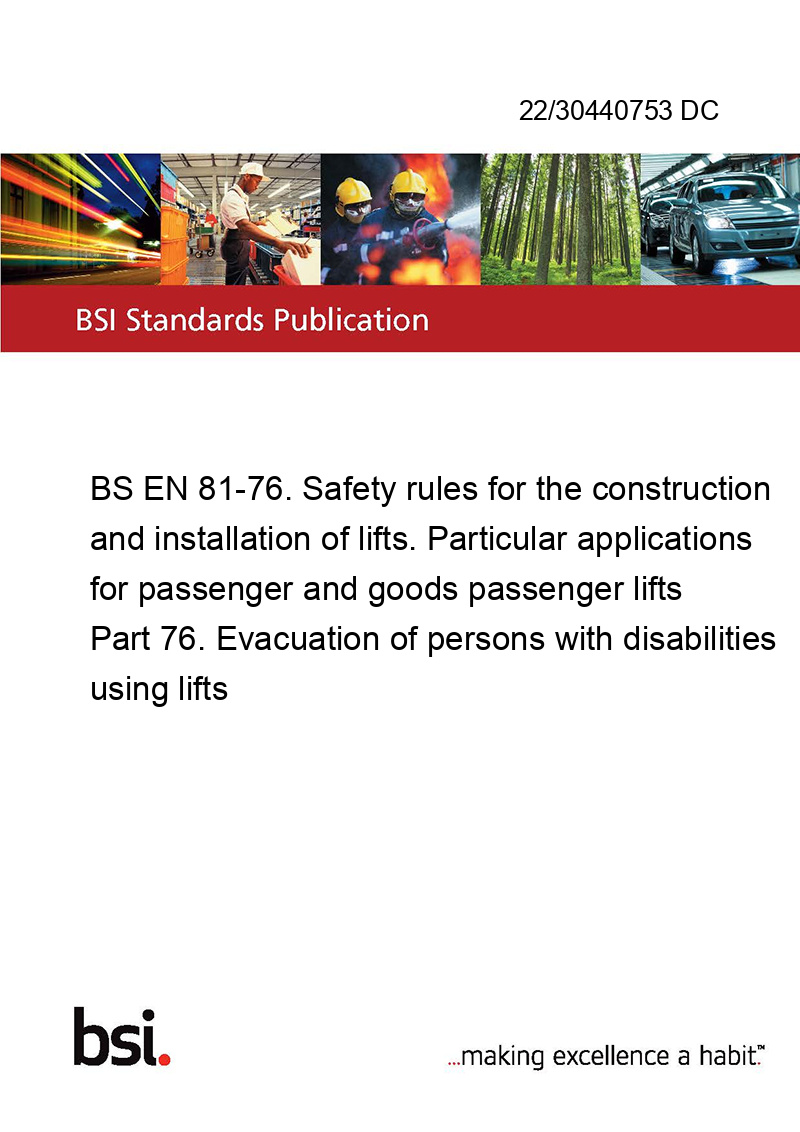 22/30440753 DC

BSI Standards Publication

BS EN 81-76. Safety rules for the construction and installation of lifts. Particular applications for passenger and goods passenger lifts
Part 76. Evacuation of persons with disabilities using lifts

bsi.

...making excellence a habit.™